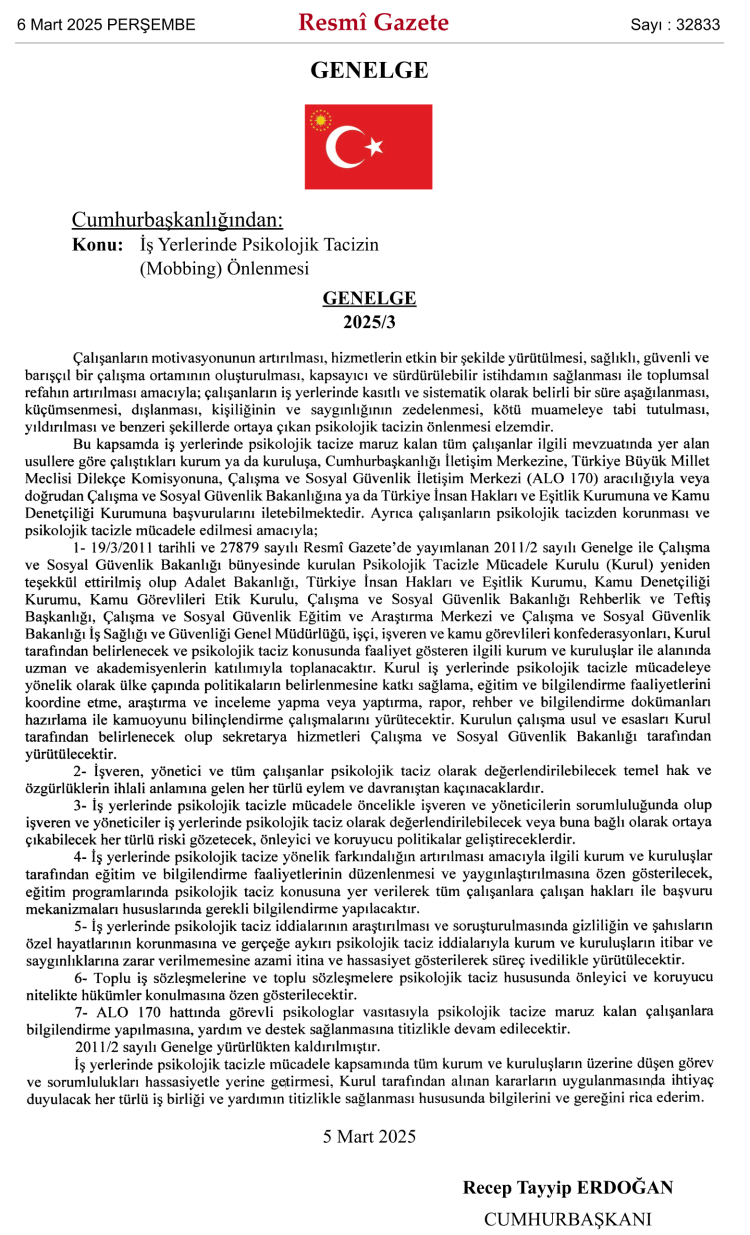 6 Mart 2025 PERŞEMBE

Resmî Gazete

Sayı : 32833

GENELGE

Cumhurbaşkanlığından:

Konu: İş Yerlerinde Psikolojik Tacizin (Mobbing) Önlenmesi

GENELGE
2025/3

Çalışanların motivasyonunun artırılması, hizmetlerin etkin bir şekilde yürütülmesi, sağlıklı, güvenli ve barışçıl bir çalışma ortamının oluşturulması, kapsayıcı ve sürdürülebilir istihdamın sağlanması ile toplumsal refahın artırılması amacıyla; çalışanların iş yerlerinde kasıtlı ve sistematik olarak belirli bir süre aşağılanması, küçümsenmesi, dışlanması, kişiliğinin ve saygınlığının zedelenmesi, kötü muameleye tabi tutulması, yıldırılması ve benzeri şekillerde ortaya çıkan psikolojik tacizin önlenmesi elzemdir.

Bu kapsamda iş yerlerinde psikolojik tacize maruz kalan tüm çalışanlar ilgili mevzuatında yer alan usullere göre çalıştıkları kurum ya da kuruluşa, Cumhurbaşkanlığı İletişim Merkezine, Türkiye Büyük Millet Meclisi Dilekçe Komisyonuna, Çalışma ve Sosyal Güvenlik İletişim Merkezi (ALO 170) aracılığıyla veya doğrudan Çalışma ve Sosyal Güvenlik Bakanlığına ya da Türkiye İnsan Hakları ve Eşitlik Kurumuna ve Kamu Denetçiliği Kurumuna başvurularını iletebilmektedir. Ayrıca çalışanların psikolojik tacizden korunması ve psikolojik tacizle mücadele edilmesi amacıyla;

1- 19/3/2011 tarihli ve 27879 sayılı Resmî Gazete'de yayımlanan 2011/2 sayılı Genelge ile Çalışma ve Sosyal Güvenlik Bakanlığı bünyesinde kurulan Psikolojik Tacizle Mücadele Kurulu (Kurul) yeniden teşekkül ettirilmiş olup Adalet Bakanlığı, Türkiye İnsan Hakları ve Eşitlik Kurumu, Kamu Denetçiliği Kurumu, Kamu Görevlileri Etik Kurulu, Çalışma ve Sosyal Güvenlik Bakanlığı Rehberlik ve Teftiş Başkanlığı, Çalışma ve Sosyal Güvenlik Eğitim ve Araştırma Merkezi ve Çalışma ve Sosyal Güvenlik Bakanlığı İş Sağlığı ve Güvenliği Genel Müdürlüğü, işçi, işveren ve kamu görevlileri konfederasyonları, Kurul tarafından belirlenecek ve psikolojik taciz konusunda faaliyet gösteren ilgili kurum ve kuruluşlar ile alanında uzman ve akademisyenlerin katılımıyla toplanacaktır. Kurul iş yerlerinde psikolojik tacizle mücadeleye yönelik olarak ülke çapında politikaların belirlenmesine katkı sağlama, eğitim ve bilgilendirme faaliyetlerini koordine etme, araştırma ve inceleme yapma veya yaptırma, rapor, rehber ve bilgilendirme dokümanları hazırlama ile kamuoyunu bilinçlendirme çalışmalarını yürütecektir. Kurulun çalışma usul ve esasları Kurul tarafından belirlenecek olup sekretarya hizmetleri Çalışma ve Sosyal Güvenlik Bakanlığı tarafından yürütülecektir.

2- İşveren, yönetici ve tüm çalışanlar psikolojik taciz olarak değerlendirilebilecek temel hak ve özgürlüklerin ihlali anlamına gelen her türlü eylem ve davranıştan kaçınacaklardır.

3- İş yerlerinde psikolojik tacizle mücadele öncelikle işveren ve yöneticilerin sorumluluğunda olup işveren ve yöneticiler iş yerlerinde psikolojik taciz olarak değerlendirilebilecek veya buna bağlı olarak ortaya çıkabilecek her türlü riski gözetecek, önleyici ve koruyucu politikalar geliştireceklerdir.

4- İş yerlerinde psikolojik tacize yönelik farkındalığın artırılması amacıyla ilgili kurum ve kuruluşlar tarafından eğitim ve bilgilendirme faaliyetlerinin düzenlenmesi ve yaygınlaştırılmasına özen gösterilecek, eğitim programlarında psikolojik taciz konusuna yer verilerek tüm çalışanlara çalışan hakları ile başvuru mekanizmaları hususlarında gerekli bilgilendirme yapılacaktır.

5- İş yerlerinde psikolojik taciz iddialarının araştırılması ve soruşturulmasında gizliliğin ve şahısların özel hayatlarının korunmasına ve gerçeğe aykırı psikolojik taciz iddialarıyla kurum ve kuruluşların itibar ve saygınlıklarına zarar verilmemesine azami itina ve hassasiyet gösterilerek süreç ivedilikle yürütülecektir.

6- Toplu iş sözleşmelerine ve toplu sözleşmelere psikolojik taciz hususunda önleyici ve koruyucu nitelikte hükümler konulmasına özen gösterilecektir.

7- ALO 170 hattında görevli psikologlar vasıtasıyla psikolojik tacize maruz kalan çalışanlara bilgilendirme yapılmasına, yardım ve destek sağlanmasına titizlikle devam edilecektir.

2011/2 sayılı Genelge yürürlükten kaldırılmıştır.

İş yerlerinde psikolojik tacizle mücadele kapsamında tüm kurum ve kuruluşların üzerine düşen görev ve sorumlulukları hassasiyetle yerine getirmesi, Kurul tarafından alınan kararların uygulanmasında ihtiyaç duyulacak her türlü iş birliği ve yardımın titizlikle sağlanması hususunda bilgilerini ve gereğini rica ederim.

5 Mart 2025

Recep Tayyip ERDOĞAN
CUMHURBAŞKANI